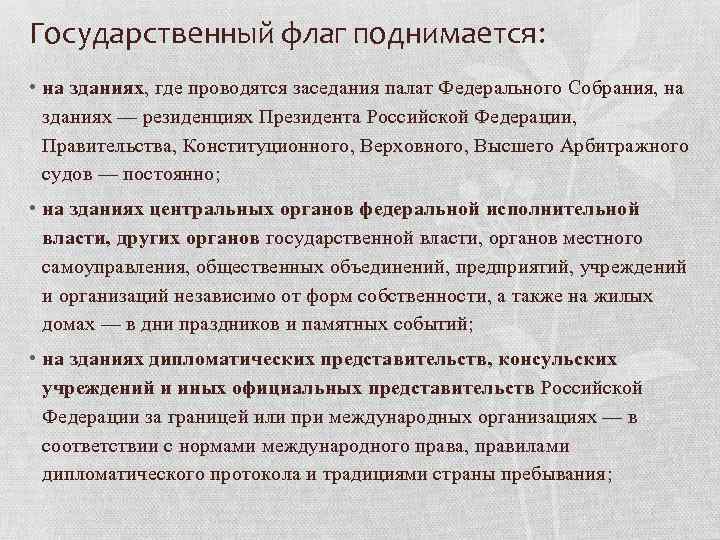 Государственный флаг поднимается:

• на зданиях, где проводятся заседания палат Федерального Собрания, на зданиях — резиденциях Президента Российской Федерации, Правительства, Конституционного, Верховного, Высшего Арбитражного судов — постоянно;

• на зданиях центральных органов федеральной исполнительной власти, других органов государственной власти, органов местного самоуправления, общественных объединений, предприятий, учреждений и организаций независимо от форм собственности, а также на жилых домах — в дни праздников и памятных событий;

• на зданиях дипломатических представительств, консульских учреждений и иных официальных представительств Российской Федерации за границей или при международных организациях — в соответствии с нормами международного права, правилами дипломатического протокола и традициями страны пребывания;